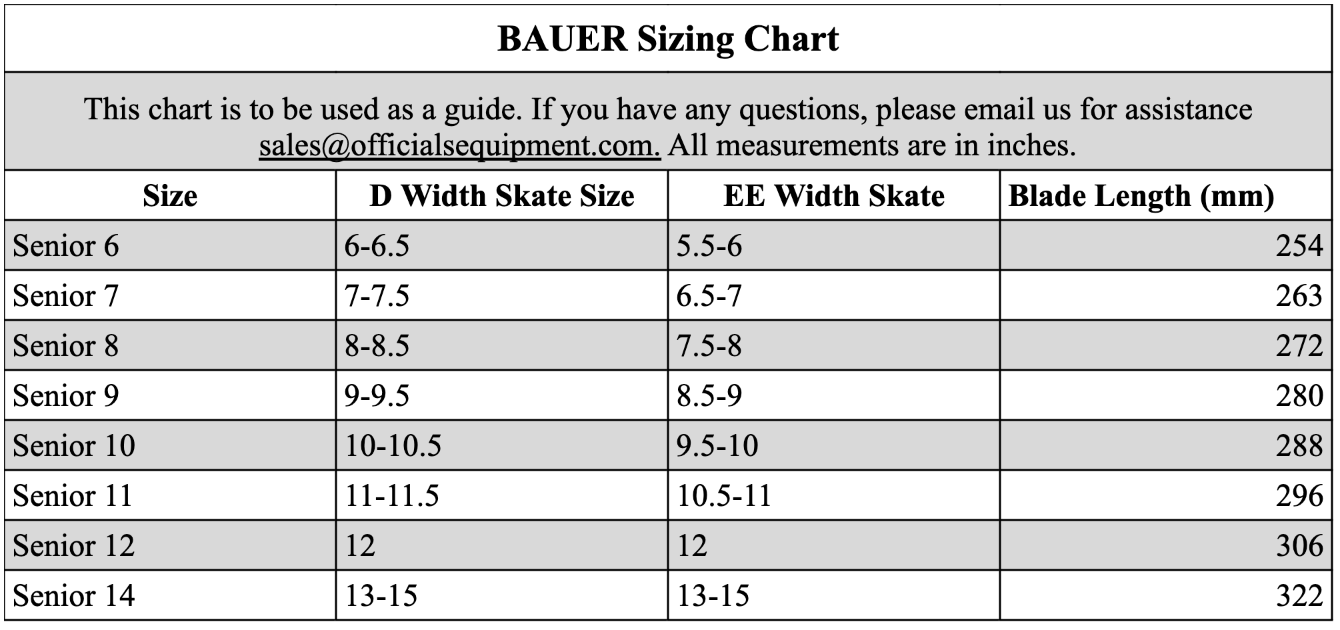 BAUER Sizing Chart

This chart is to be used as a guide. If you have any questions, please email us for assistance sales@officialsequipment.com. All measurements are in inches.

| Size | D Width Skate Size | EE Width Skate | Blade Length (mm) |
|---|---|---|---|
| Senior 6 | 6-6.5 | 5.5-6 | 254 |
| Senior 7 | 7-7.5 | 6.5-7 | 263 |
| Senior 8 | 8-8.5 | 7.5-8 | 272 |
| Senior 9 | 9-9.5 | 8.5-9 | 280 |
| Senior 10 | 10-10.5 | 9.5-10 | 288 |
| Senior 11 | 11-11.5 | 10.5-11 | 296 |
| Senior 12 | 12 | 12 | 306 |
| Senior 14 | 13-15 | 13-15 | 322 |